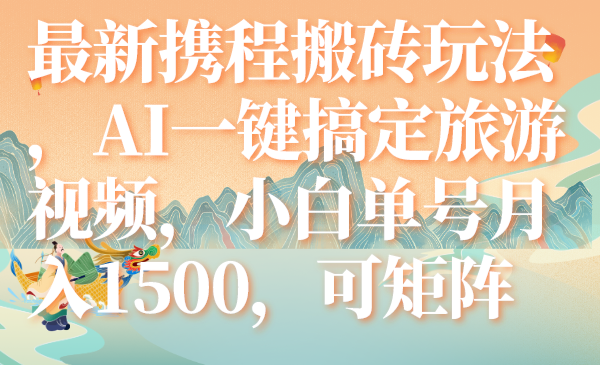 最新携程搬砖玩法，AI一键搞定旅游视频，小白单号月入1500，可矩阵